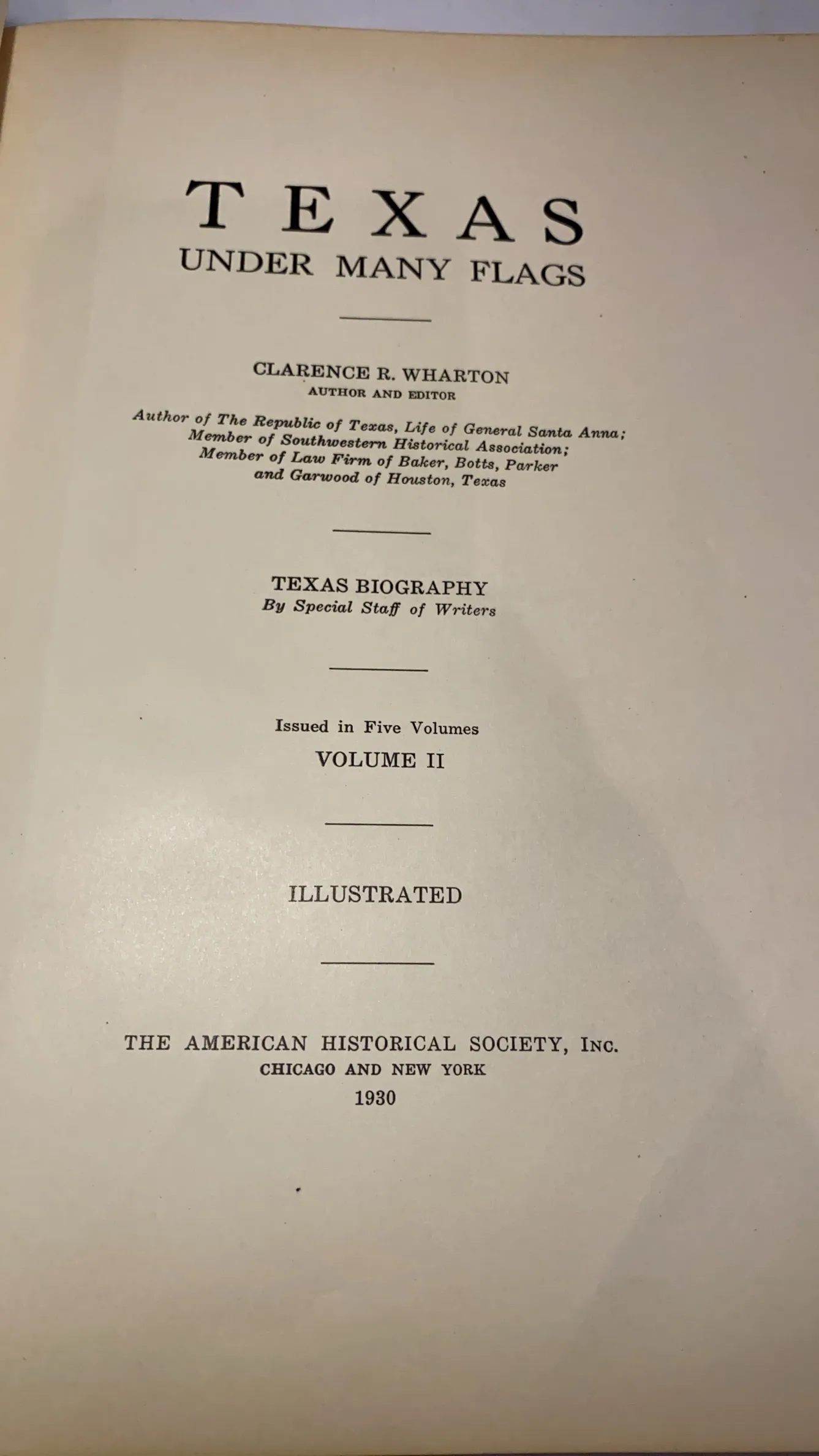 TEXAS
UNDER MANY FLAGS

CLARENCE R. WHARTON
AUTHOR AND EDITOR

Author of The Republic of Texas, Life of General Santa Anna;
Member of Southwestern Historical Association;
Member of Law Firm of Baker, Botts, Parker
and Garwood of Houston, Texas

TEXAS BIOGRAPHY
By Special Staff of Writers

Issued in Five Volumes
VOLUME II

ILLUSTRATED

THE AMERICAN HISTORICAL SOCIETY, INC.
CHICAGO AND NEW YORK
1930